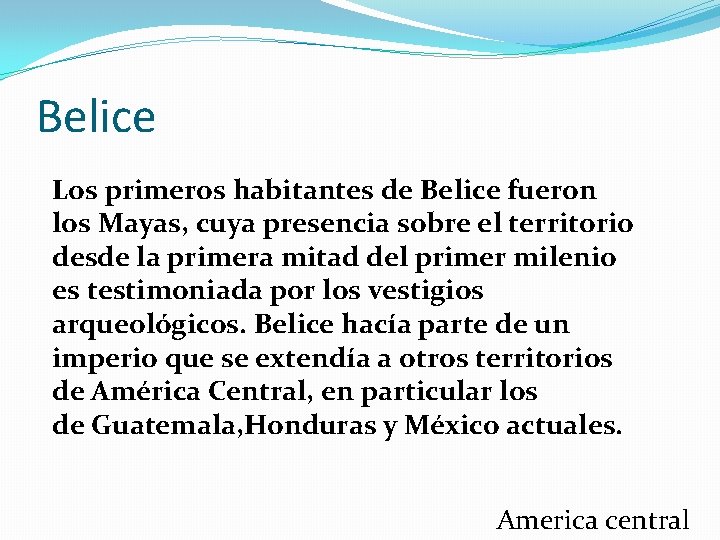 Belice

Los primeros habitantes de Belice fueron los Mayas, cuya presencia sobre el territorio desde la primera mitad del primer milenio es testimoniada por los vestigios arqueológicos. Belice hacía parte de un imperio que se extendía a otros territorios de América Central, en particular los de Guatemala,Honduras y México actuales.

America central